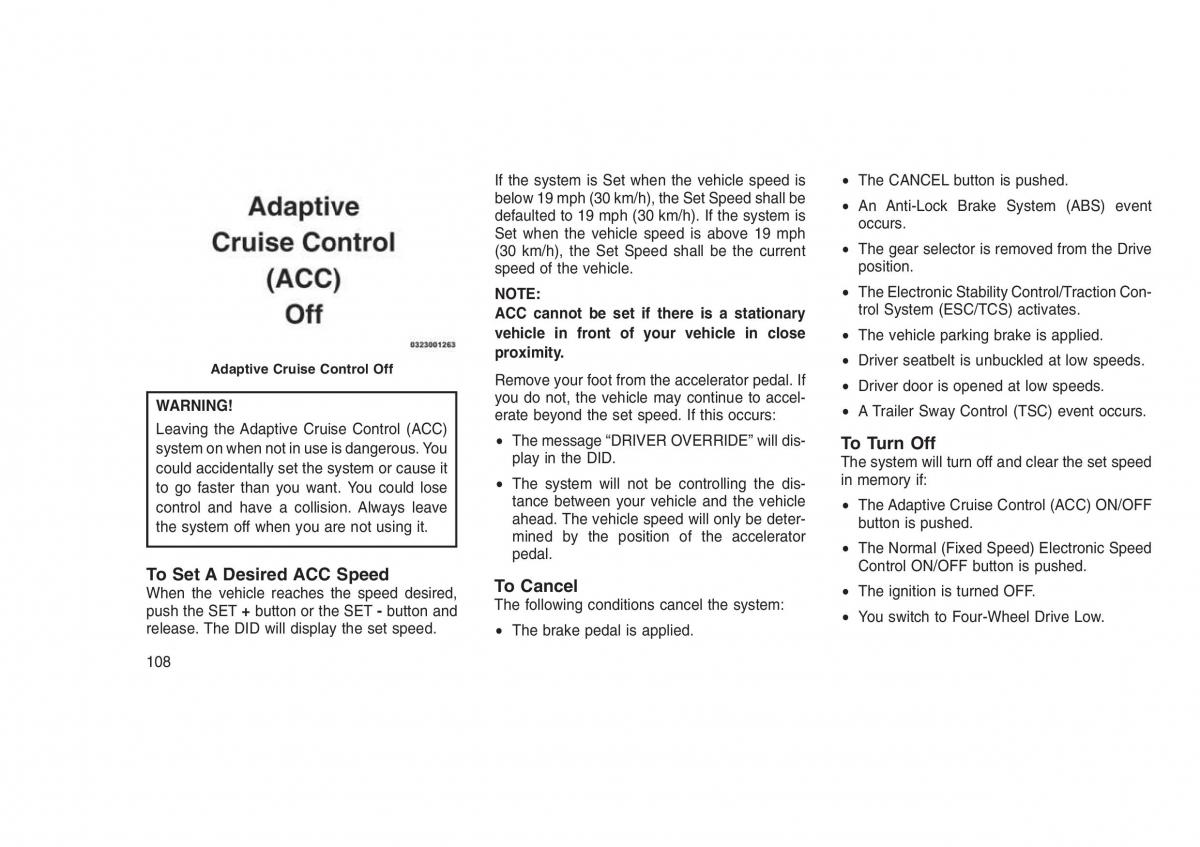 Adaptive Cruise Control (ACC) Off

0323001263

Adaptive Cruise Control Off

WARNING!

Leaving the Adaptive Cruise Control (ACC) system on when not in use is dangerous. You could accidentally set the system or cause it to go faster than you want. You could lose control and have a collision. Always leave the system off when you are not using it.

To Set A Desired ACC Speed

When the vehicle reaches the speed desired, push the SET + button or the SET - button and release. The DID will display the set speed.

108

If the system is Set when the vehicle speed is below 19 mph (30 km/h), the Set Speed shall be defaulted to 19 mph (30 km/h). If the system is Set when the vehicle speed is above 19 mph (30 km/h), the Set Speed shall be the current speed of the vehicle.

NOTE:

ACC cannot be set if there is a stationary vehicle in front of your vehicle in close proximity.

Remove your foot from the accelerator pedal. If you do not, the vehicle may continue to accelerate beyond the set speed. If this occurs:

• The message “DRIVER OVERRIDE” will display in the DID.

• The system will not be controlling the distance between your vehicle and the vehicle ahead. The vehicle speed will only be determined by the position of the accelerator pedal.

To Cancel

The following conditions cancel the system:

• The brake pedal is applied.

• The CANCEL button is pushed.

• An Anti-Lock Brake System (ABS) event occurs.

• The gear selector is removed from the Drive position.

• The Electronic Stability Control/Traction Control System (ESC/TCS) activates.

• The vehicle parking brake is applied.

• Driver seatbelt is unbuckled at low speeds.

• Driver door is opened at low speeds.

• A Trailer Sway Control (TSC) event occurs.

To Turn Off

The system will turn off and clear the set speed in memory if:

• The Adaptive Cruise Control (ACC) ON/OFF button is pushed.

• The Normal (Fixed Speed) Electronic Speed Control ON/OFF button is pushed.

• The ignition is turned OFF.

• You switch to Four-Wheel Drive Low.